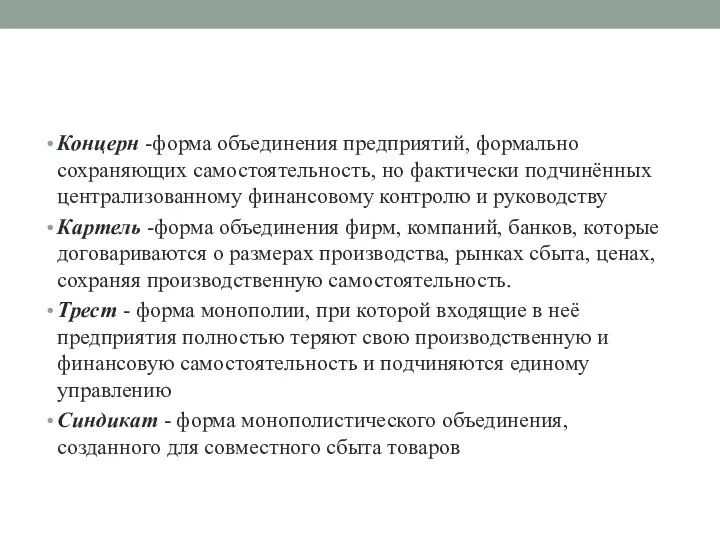 • Концерн -форма объединения предприятий, формально сохраняющих самостоятельность, но фактически подчинённых централизованному финансовому контролю и руководству

• Картель -форма объединения фирм, компаний, банков, которые договариваются о размерах производства, рынках сбыта, ценах, сохраняя производственную самостоятельность.

• Трест - форма монополии, при которой входящие в неё предприятия полностью теряют свою производственную и финансовую самостоятельность и подчиняются единому управлению

• Синдикат - форма монополистического объединения, созданного для совместного сбыта товаров